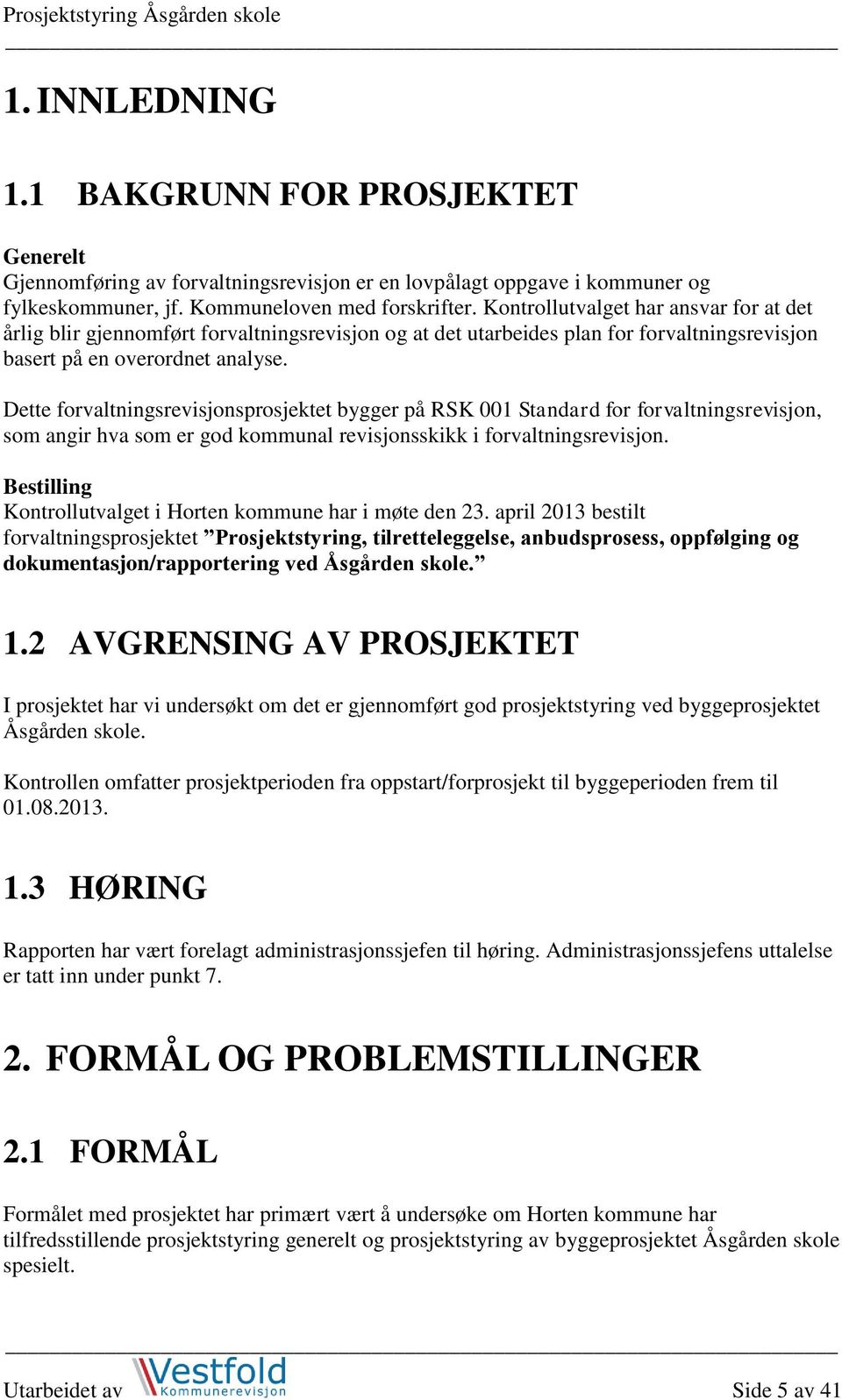 Prosjektstyring Åsgården skole

1. INNLEDNING

1.1 BAKGRUNN FOR PROSJEKTET

Generelt
Gjennomføring av forvaltningsrevisjon er en lovpålagt oppgave i kommuner og fylkeskommuner, jf. Kommuneloven med forskrifter. Kontrollutvalget har ansvar for at det årlig blir gjennomført forvaltningsrevisjon og at det utarbeides plan for forvaltningsrevisjon basert på en overordnet analyse.

Dette forvaltningsrevisjonsprosjektet bygger på RSK 001 Standard for forvaltningsrevisjon, som angir hva som er god kommunal revisjonsskikk i forvaltningsrevisjon.

Bestilling
Kontrollutvalget i Horten kommune har i møte den 23. april 2013 bestilt forvaltningsprosjektet ”Prosjektstyring, tilretteleggelse, anbudsprosess, oppfølging og dokumentasjon/rapportering ved Åsgården skole.”

1.2 AVGRENSING AV PROSJEKTET

I prosjektet har vi undersøkt om det er gjennomført god prosjektstyring ved byggeprosjektet Åsgården skole.

Kontrollen omfatter prosjektperioden fra oppstart/forprosjekt til byggeperioden frem til 01.08.2013.

1.3 HØRING

Rapporten har vært forelagt administrasjonssjefen til høring. Administrasjonssjefens uttalelse er tatt inn under punkt 7.

2. FORMÅL OG PROBLEMSTILLINGER

2.1 FORMÅL

Formålet med prosjektet har primært vært å undersøke om Horten kommune har tilfredsstillende prosjektstyring generelt og prosjektstyring av byggeprosjektet Åsgården skole spesielt.

Utarbeidet av Vestfold Kommunerevisjon
Side 5 av 41